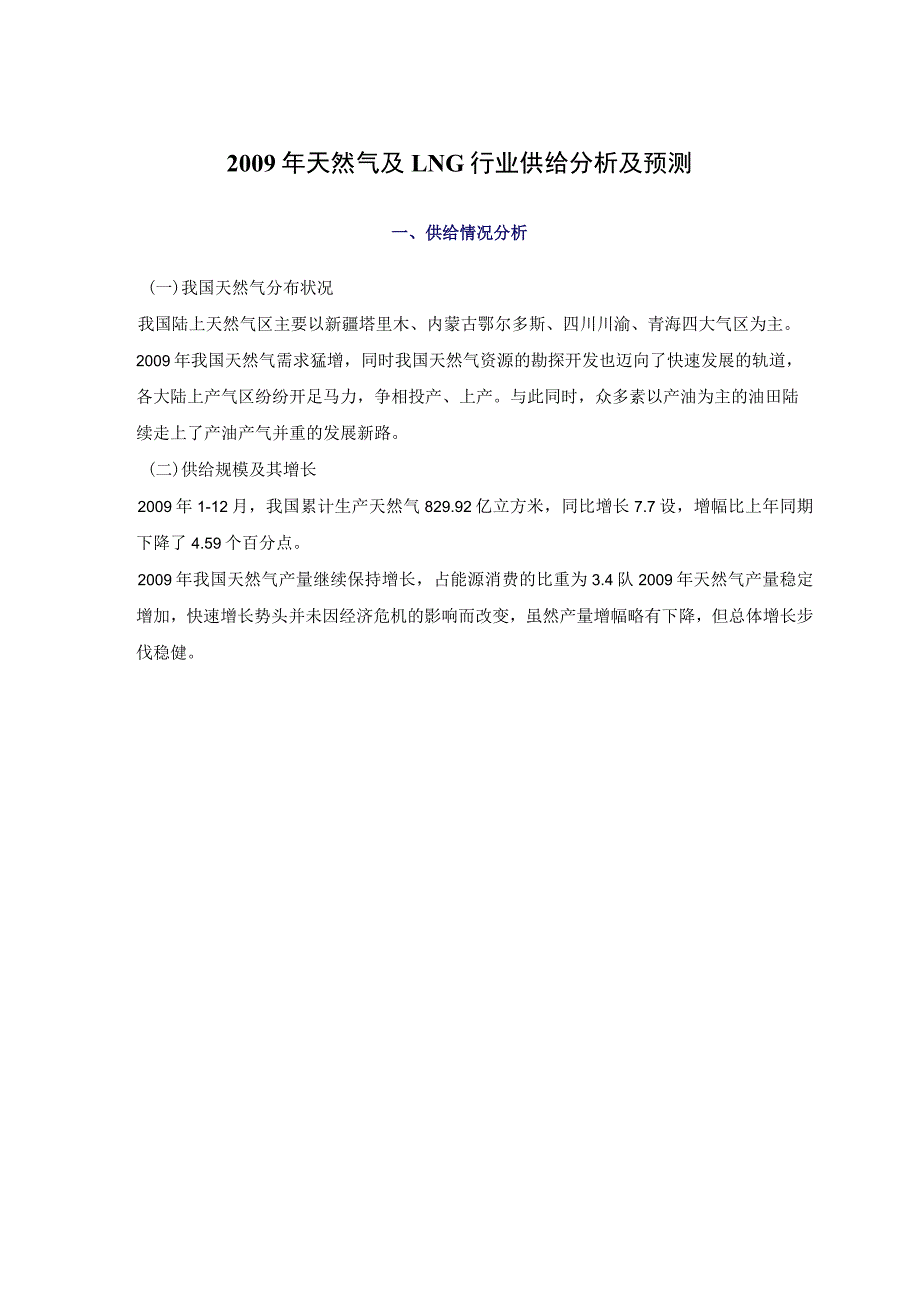 2009年天然气及LNG行业供给分析及预测

一、供给情况分析

(一)我国天然气分布状况

我国陆上天然气区主要以新疆塔里木、内蒙古鄂尔多斯、四川川渝、青海四大气区为主。2009年我国天然气需求猛增，同时我国天然气资源的勘探开发也迈向了快速发展的轨道，各大陆上产气区纷纷开足马力，争相投产、上产。与此同时，众多素以产油为主的油田陆续走上了产油产气并重的发展新路。

(二)供给规模及其增长

2009年1-12月，我国累计生产天然气829.92亿立方米，同比增长7.7设，增幅比上年同期下降了4.59个百分点。

2009年我国天然气产量继续保持增长，占能源消费的比重为3.4队2009年天然气产量稳定增加，快速增长势头并未因经济危机的影响而改变，虽然产量增幅略有下降，但总体增长步伐稳健。